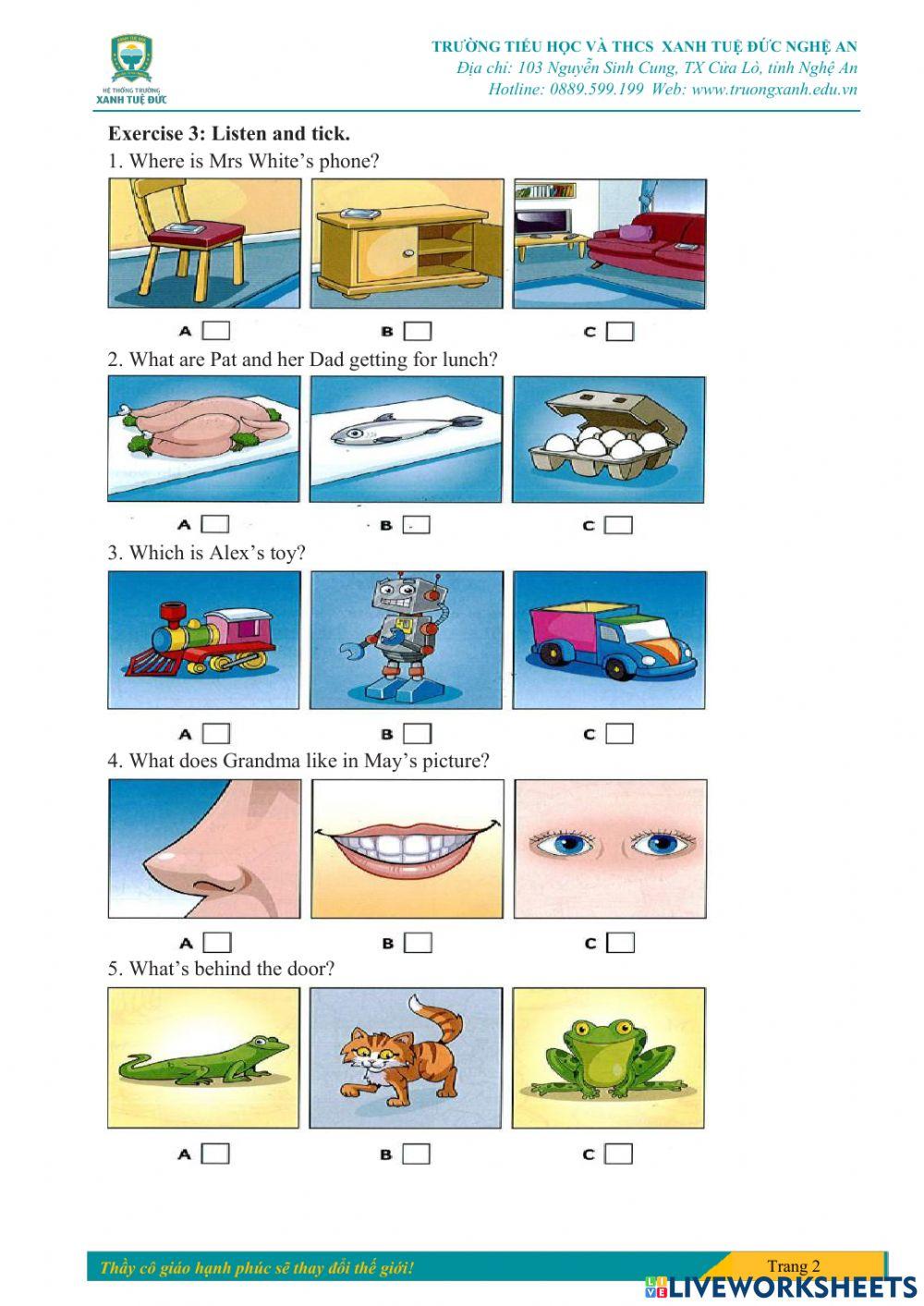 HỆ THỐNG TRƯỜNG
XANH TUỆ ĐỨC

TRƯỜNG TIỂU HỌC VÀ THCS XANH TUỆ ĐỨC NGHỆ AN
Địa chỉ: 103 Nguyễn Sinh Cung, TX Cửa Lò, tỉnh Nghệ An
Hotline: 0889.599.199 Web: www.truongxanh.edu.vn

Exercise 3: Listen and tick.

1. Where is Mrs White's phone?

A B C

2. What are Pat and her Dad getting for lunch?

A B C

3. Which is Alex's toy?

A B C

4. What does Grandma like in May's picture?

A B C

5. What's behind the door?

A B C

Thầy cô giáo hạnh phúc sẽ thay đổi thế giới!

Trang 2

LIVEWORKSHEETS